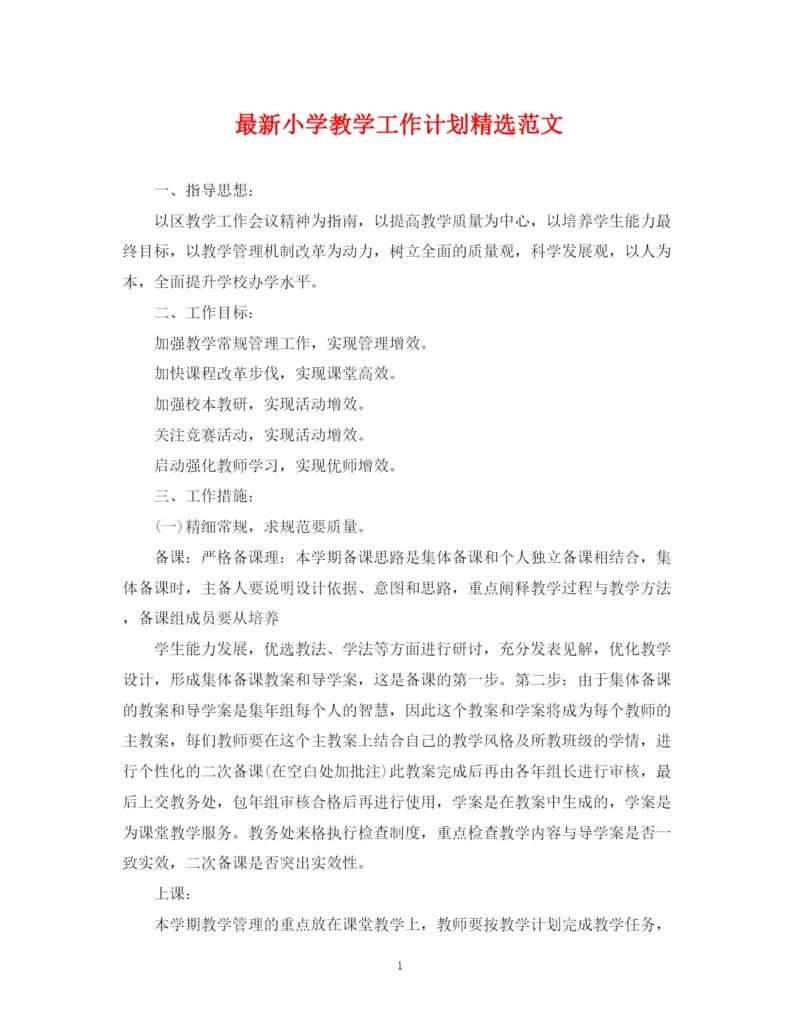 最新小学教学工作计划精选范文

一、指导思想：

以区教学工作会议精神为指南，以提高教学质量为中心，以培养学生能力最终目标，以教学管理机制改革为动力，树立全面的质量观，科学发展观，以人为本，全面提升学校办学水平。

二、工作目标：

加强教学常规管理工作，实现管理增效。

加快课程改革步伐，实现课堂高效。

加强校本教研，实现活动增效。

关注竞赛活动，实现活动增效。

启动强化教师学习，实现优师增效。

三、工作措施：

(一)精细常规，求规范要质量。

备课：严格备课理：本学期备课思路是集体备课和个人独立备课相结合，集体备课时，主备人要说明设计依据、意图和思路，重点阐释教学过程与教学方法，备课组成员要从培养

学生能力发展，优选教法、学法等方面进行研讨，充分发表见解，优化教学设计，形成集体备课教案和导学案，这是备课的第一步。第二步：由于集体备课的教案和导学案是集年组每个人的智慧，因此这个教案和学案将成为每个教师的主教案，每们教师要在这个主教案上结合自己的教学风格及所教班级的学情，进行个性化的二次备课(在空白处加批注)此教案完成后再由各年组长进行审核，最后上交教务处，包年组审核合格后再进行使用，学案是在教案中生成的，学案是为课堂教学服务。教务处来格执行检查制度，重点检查教学内容与导学案是否一致实效，二次备课是否突出实效性。

上课：

本学期教学管理的重点放在课堂教学上，教师要按教学计划完成教学任务，

1